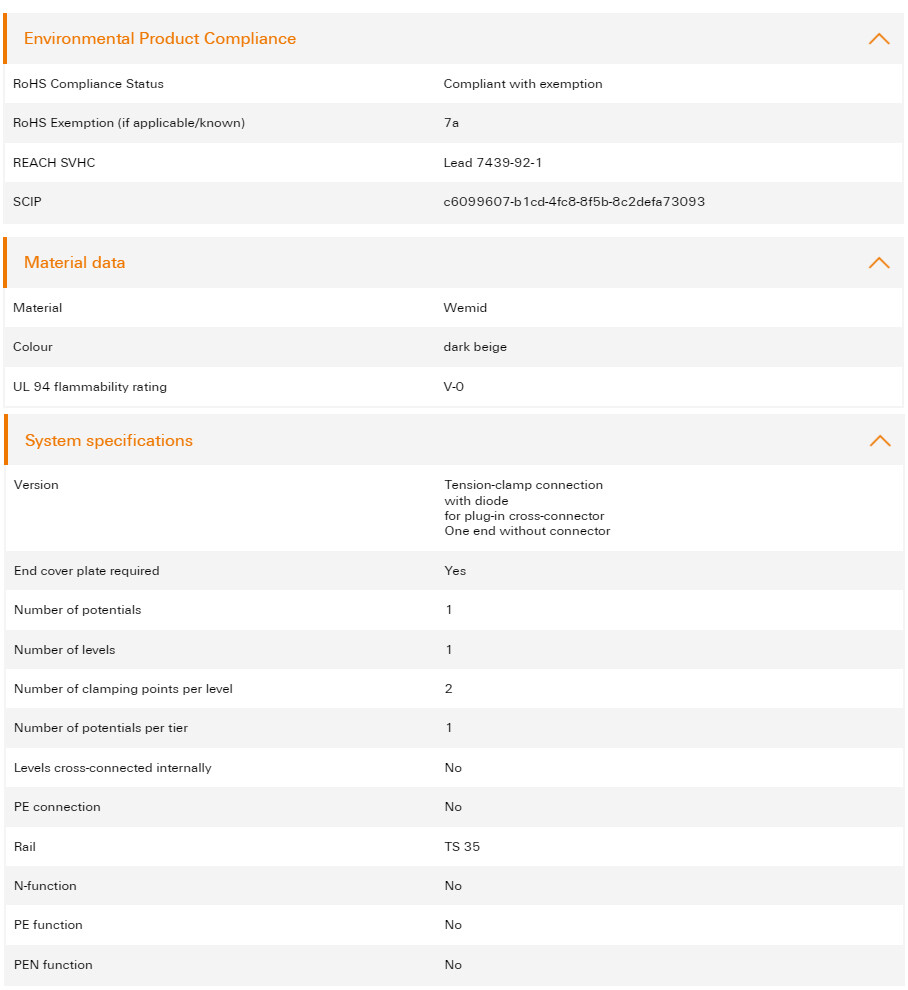 Environmental Product Compliance

| | |
|---|---|
| RoHS Compliance Status | Compliant with exemption |
| RoHS Exemption (if applicable/known) | 7a |
| REACH SVHC | Lead 7439-92-1 |
| SCIP | c6099607-b1cd-4fc8-8f5b-8c2defa73093 |

Material data

| | |
|---|---|
| Material | Wemid |
| Colour | dark beige |
| UL 94 flammability rating | V-0 |

System specifications

| | |
|---|---|
| Version | Tension-clamp connection with diode for plug-in cross-connector One end without connector |
| End cover plate required | Yes |
| Number of potentials | 1 |
| Number of levels | 1 |
| Number of clamping points per level | 2 |
| Number of potentials per tier | 1 |
| Levels cross-connected internally | No |
| PE connection | No |
| Rail | TS 35 |
| N-function | No |
| PE function | No |
| PEN function | No |